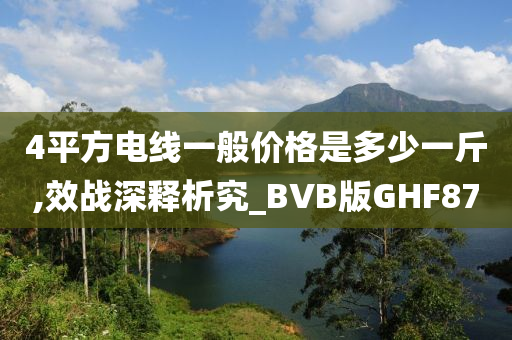 4平方电线一般价格是多少一斤,效战深释析究_BVB版GHF87